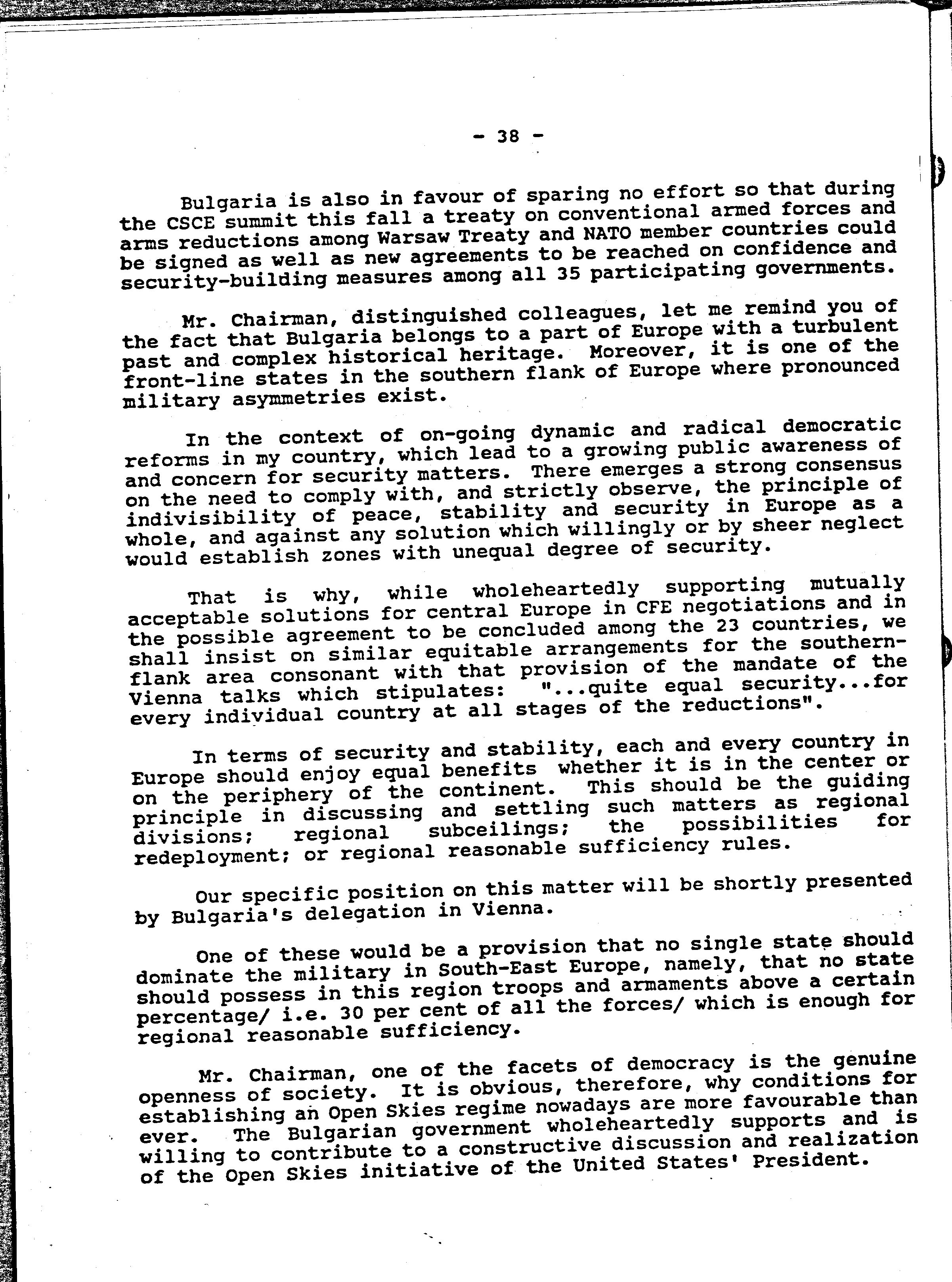 - 38 -

Bulgaria is also in favour of sparing no effort so that during the CSCE summit this fall a treaty on conventional armed forces and arms reductions among Warsaw Treaty and NATO member countries could be signed as well as new agreements to be reached on confidence and security-building measures among all 35 participating governments.

Mr. Chairman, distinguished colleagues, let me remind you of the fact that Bulgaria belongs to a part of Europe with a turbulent past and complex historical heritage. Moreover, it is one of the front-line states in the southern flank of Europe where pronounced military asymmetries exist.

In the context of on-going dynamic and radical democratic reforms in my country, which lead to a growing public awareness of and concern for security matters. There emerges a strong consensus on the need to comply with, and strictly observe, the principle of indivisibility of peace, stability and security in Europe as a whole, and against any solution which willingly or by sheer neglect would establish zones with unequal degree of security.

That is why, while wholeheartedly supporting mutually acceptable solutions for central Europe in CFE negotiations and in the possible agreement to be concluded among the 23 countries, we shall insist on similar equitable arrangements for the southern-flank area consonant with that provision of the mandate of the Vienna talks which stipulates: "...quite equal security...for every individual country at all stages of the reductions".

In terms of security and stability, each and every country in Europe should enjoy equal benefits whether it is in the center or on the periphery of the continent. This should be the guiding principle in discussing and settling such matters as regional divisions; regional subceilings; the possibilities for redeployment; or regional reasonable sufficiency rules.

Our specific position on this matter will be shortly presented by Bulgaria's delegation in Vienna.

One of these would be a provision that no single state should dominate the military in South-East Europe, namely, that no state should possess in this region troops and armaments above a certain percentage/ i.e. 30 per cent of all the forces/ which is enough for regional reasonable sufficiency.

Mr. Chairman, one of the facets of democracy is the genuine openness of society. It is obvious, therefore, why conditions for establishing an Open Skies regime nowadays are more favourable than ever. The Bulgarian government wholeheartedly supports and is willing to contribute to a constructive discussion and realization of the Open Skies initiative of the United States' President.